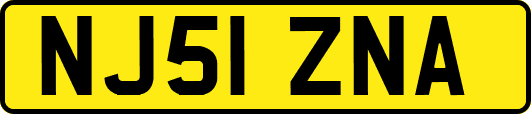 NJ51 ZNA